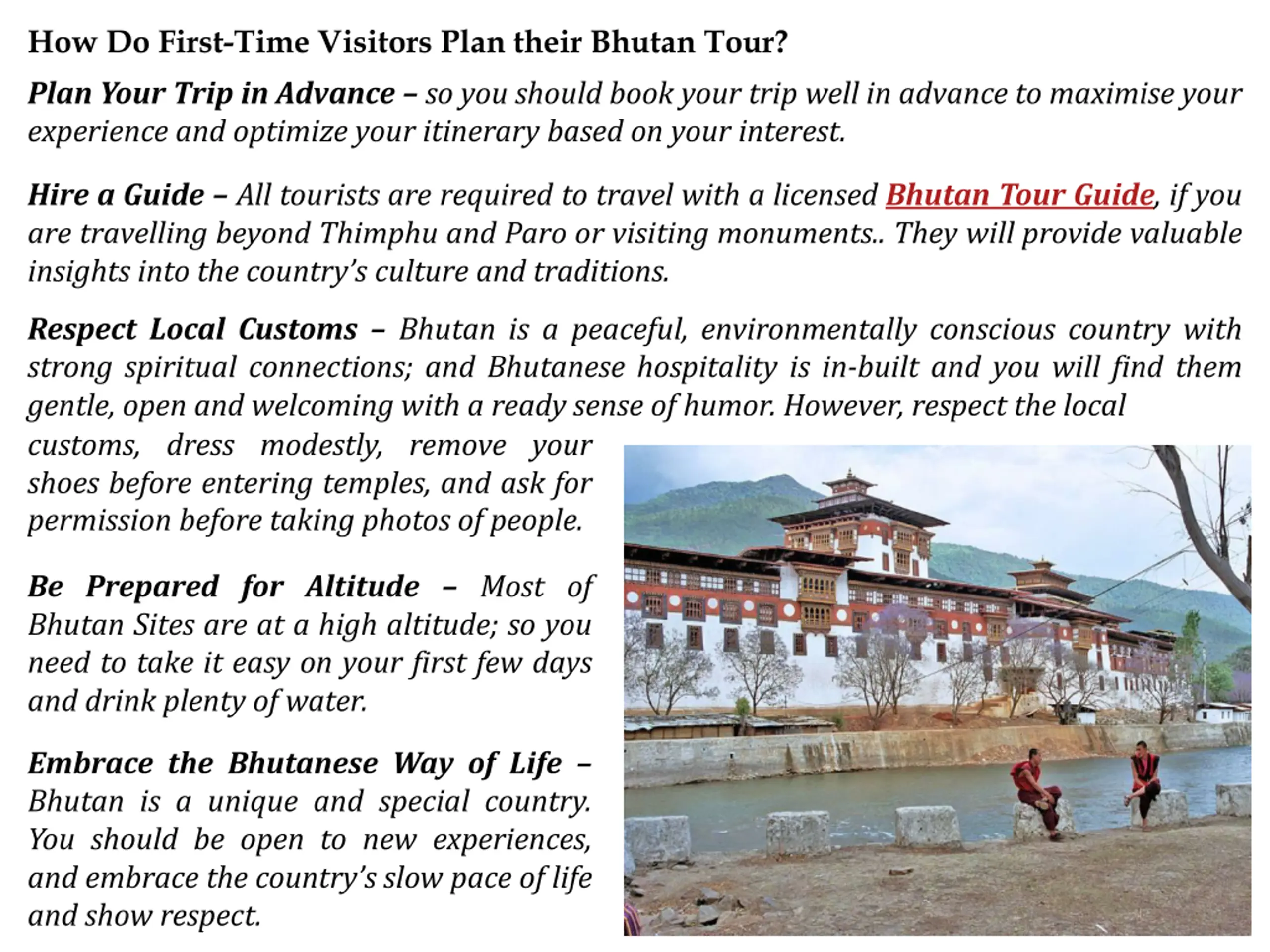 How Do First-Time Visitors Plan their Bhutan Tour?

Plan Your Trip in Advance – so you should book your trip well in advance to maximise your experience and optimize your itinerary based on your interest.

Hire a Guide – All tourists are required to travel with a licensed Bhutan Tour Guide, if you are travelling beyond Thimphu and Paro or visiting monuments.. They will provide valuable insights into the country's culture and traditions.

Respect Local Customs – Bhutan is a peaceful, environmentally conscious country with strong spiritual connections; and Bhutanese hospitality is in-built and you will find them gentle, open and welcoming with a ready sense of humor. However, respect the local customs, dress modestly, remove your shoes before entering temples, and ask for permission before taking photos of people.

Be Prepared for Altitude – Most of Bhutan Sites are at a high altitude; so you need to take it easy on your first few days and drink plenty of water.

Embrace the Bhutanese Way of Life – Bhutan is a unique and special country. You should be open to new experiences, and embrace the country's slow pace of life and show respect.